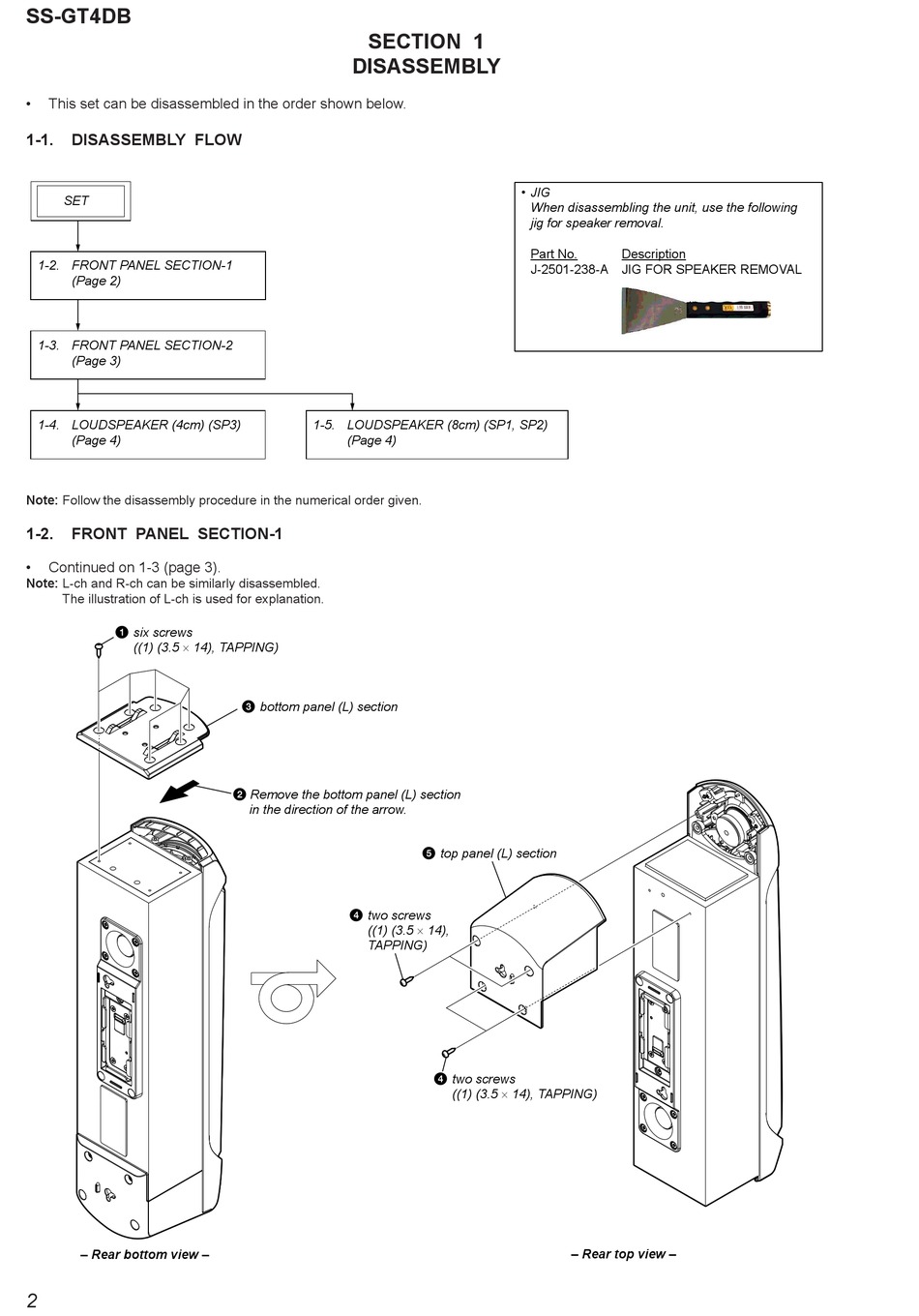 SS-GT4DB

SECTION 1
DISASSEMBLY

• This set can be disassembled in the order shown below.

1-1. DISASSEMBLY FLOW

SET

1-2. FRONT PANEL SECTION-1
(Page 2)

1-3. FRONT PANEL SECTION-2
(Page 3)

1-4. LOUDSPEAKER (4cm) (SP3)
(Page 4)

1-5. LOUDSPEAKER (8cm) (SP1, SP2)
(Page 4)

• JIG
When disassembling the unit, use the following jig for speaker removal.

| Part No. | Description |
|---|---|
| J-2501-238-A | JIG FOR SPEAKER REMOVAL |

Note: Follow the disassembly procedure in the numerical order given.

1-2. FRONT PANEL SECTION-1

• Continued on 1-3 (page 3).
Note: L-ch and R-ch can be similarly disassembled.
The illustration of L-ch is used for explanation.

❶ six screws
((1) (3.5 × 14), TAPPING)

❸ bottom panel (L) section

❷ Remove the bottom panel (L) section in the direction of the arrow.

❺ top panel (L) section

❹ two screws
((1) (3.5 × 14), TAPPING)

❹ two screws
((1) (3.5 × 14), TAPPING)

– Rear bottom view –

– Rear top view –

2